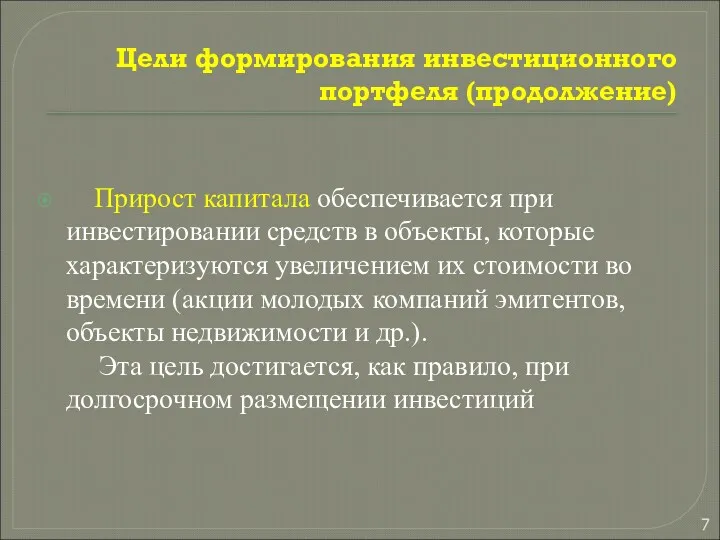 Цели формирования инвестиционного портфеля (продолжение)

Прирост капитала обеспечивается при инвестировании средств в объекты, которые характеризуются увеличением их стоимости во времени (акции молодых компаний эмитентов, объекты недвижимости и др.).
Эта цель достигается, как правило, при долгосрочном размещении инвестиций

7